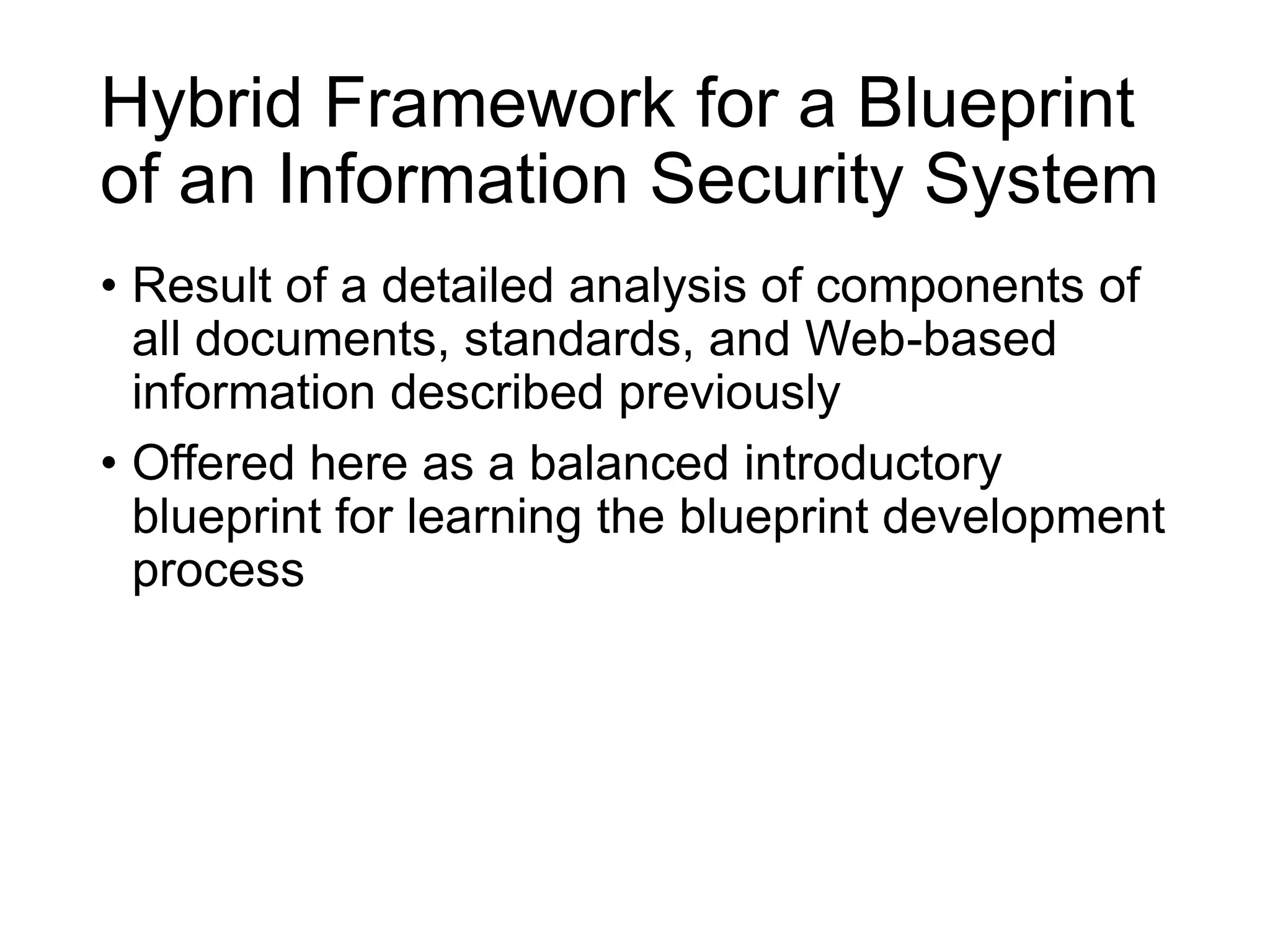 Hybrid Framework for a Blueprint of an Information Security System

• Result of a detailed analysis of components of all documents, standards, and Web-based information described previously

• Offered here as a balanced introductory blueprint for learning the blueprint development process